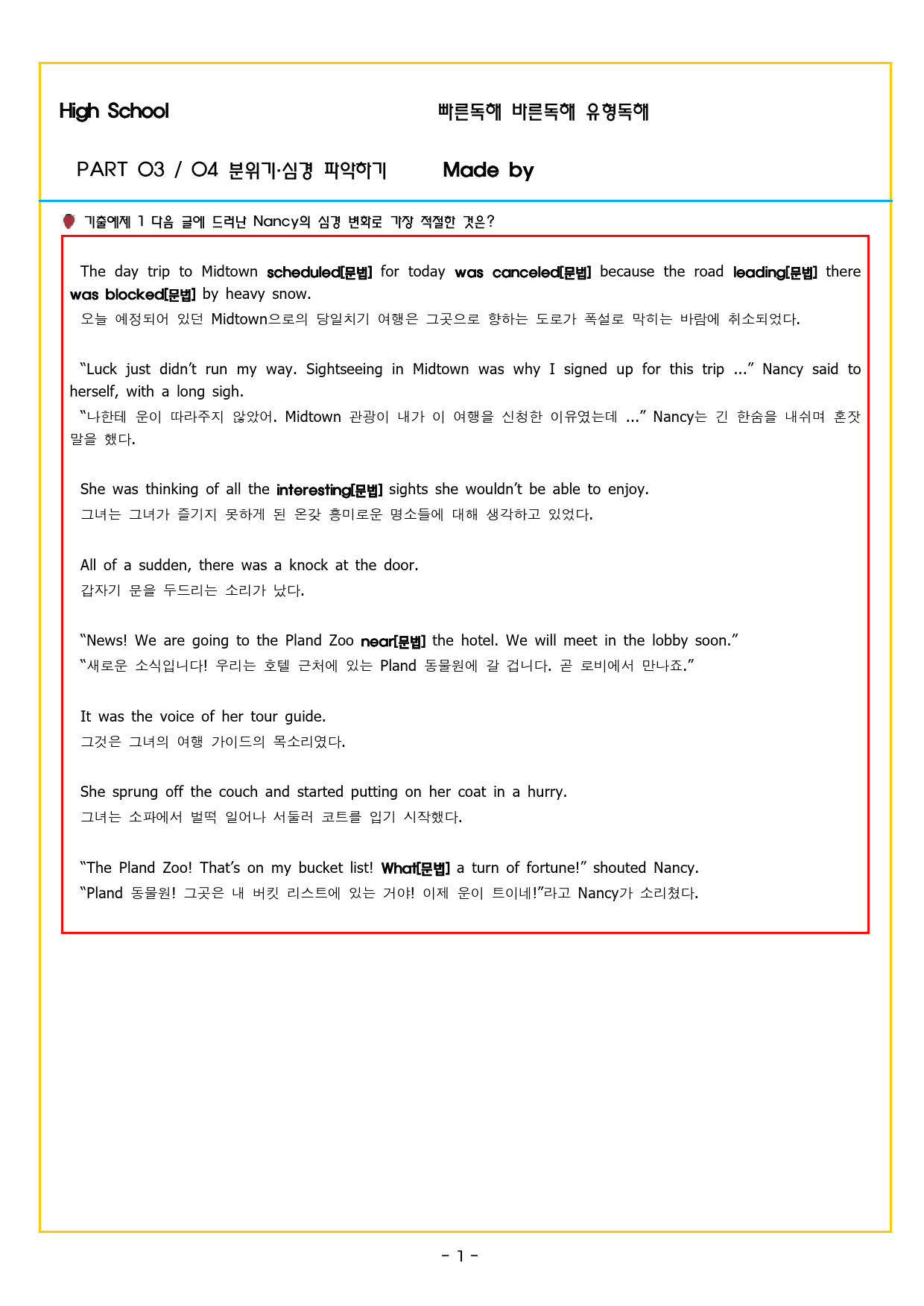 High School

빠른독해 바른독해 유형독해

PART 03 / 04 분위기·심경 파악하기

Made by

기출예제 1 다음 글에 드러난 Nancy의 심경 변화로 가장 적절한 것은?

The day trip to Midtown scheduled[문법] for today was canceled[문법] because the road leading[문법] there was blocked[문법] by heavy snow.
오늘 예정되어 있던 Midtown으로의 당일치기 여행은 그곳으로 향하는 도로가 폭설로 막히는 바람에 취소되었다.

"Luck just didn't run my way. Sightseeing in Midtown was why I signed up for this trip ..." Nancy said to herself, with a long sigh.
"나한테 운이 따라주지 않았어. Midtown 관광이 내가 이 여행을 신청한 이유였는데 ..." Nancy는 긴 한숨을 내쉬며 혼잣말을 했다.

She was thinking of all the interesting[문법] sights she wouldn't be able to enjoy.
그녀는 그녀가 즐기지 못하게 된 온갖 흥미로운 명소들에 대해 생각하고 있었다.

All of a sudden, there was a knock at the door.
갑자기 문을 두드리는 소리가 났다.

"News! We are going to the Pland Zoo near[문법] the hotel. We will meet in the lobby soon."
"새로운 소식입니다! 우리는 호텔 근처에 있는 Pland 동물원에 갈 겁니다. 곧 로비에서 만나죠."

It was the voice of her tour guide.
그것은 그녀의 여행 가이드의 목소리였다.

She sprung off the couch and started putting on her coat in a hurry.
그녀는 소파에서 벌떡 일어나 서둘러 코트를 입기 시작했다.

"The Pland Zoo! That's on my bucket list! What[문법] a turn of fortune!" shouted Nancy.
"Pland 동물원! 그곳은 내 버킷 리스트에 있는 거야! 이제 운이 트이네!"라고 Nancy가 소리쳤다.

- 1 -